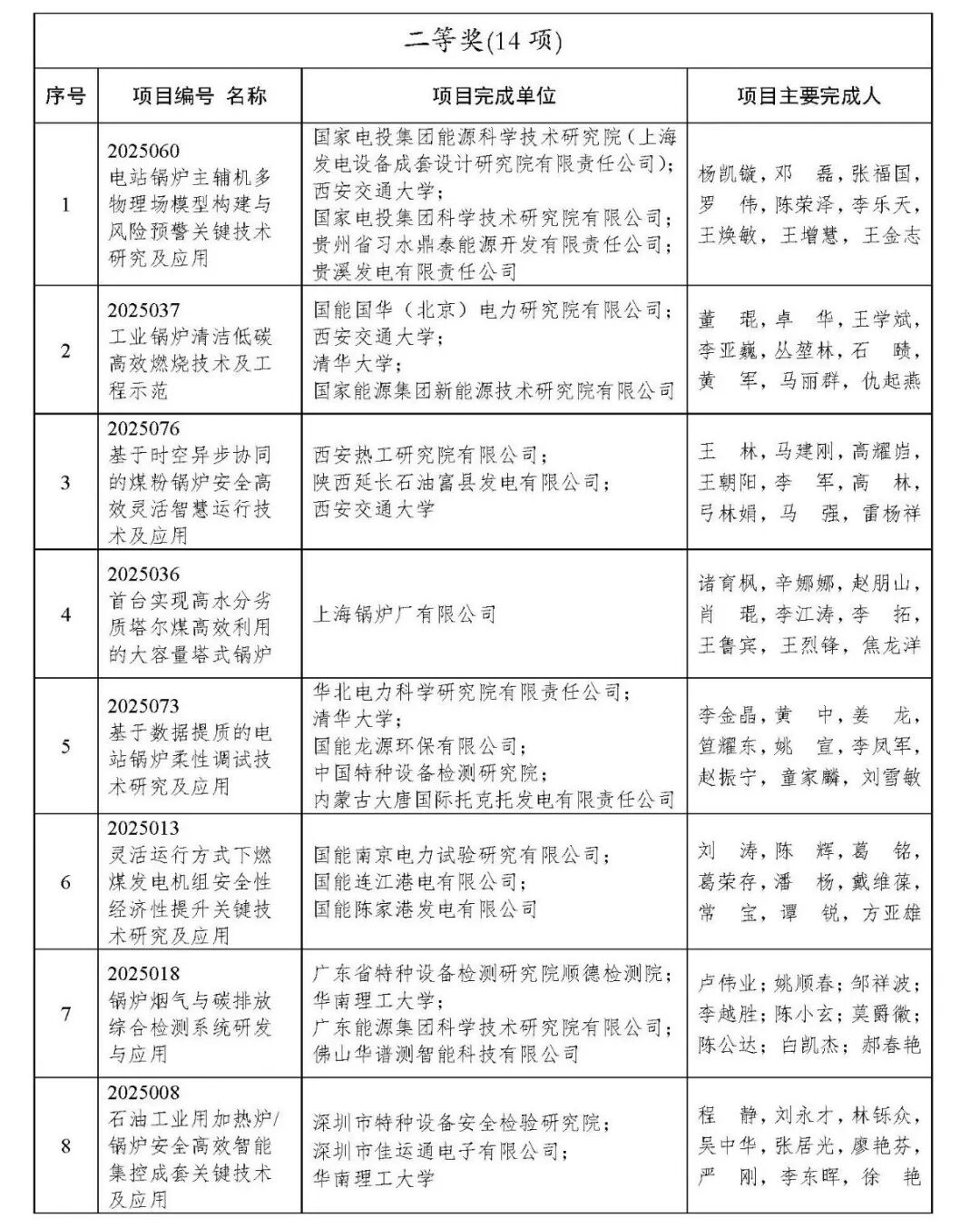 二等奖(14 项)

| 序号 | 项目编号 名称 | 项目完成单位 | 项目主要完成人 |
|---|---|---|---|
| 1 | 2025060 电站锅炉主辅机多物理场模型构建与风险预警关键技术研究及应用 | 国家电投集团能源科学技术研究院（上海发电设备成套设计研究院有限责任公司）；西安交通大学；国家电投集团科学技术研究院有限公司；贵州省习水鼎泰能源开发有限责任公司；贵溪发电有限责任公司 | 杨凯镟，邓 磊，张福国，罗 伟，陈荣泽，李乐天，王焕敏，王增慧，王金志 |
| 2 | 2025037 工业锅炉清洁低碳高效燃烧技术及工程示范 | 国能国华（北京）电力研究院有限公司；西安交通大学；清华大学；国家能源集团新能源技术研究院有限公司 | 董 琨，卓 华，王学斌，李亚巍，丛堃林，石 赜，黄 军，马丽群，仇起燕 |
| 3 | 2025076 基于时空异步协同的煤粉锅炉安全高效灵活智慧运行技术及应用 | 西安热工研究院有限公司；陕西延长石油富县发电有限公司；西安交通大学 | 王 林，马建刚，高耀岿，王朝阳，李 军，高 林，弓林娟，马 强，雷杨祥 |
| 4 | 2025036 首台实现高水分劣质塔尔煤高效利用的大容量塔式锅炉 | 上海锅炉厂有限公司 | 诸育枫，辛娜娜，赵朋山，肖 琨，李江涛，李 拓，王鲁宾，王烈锋，焦龙洋 |
| 5 | 2025073 基于数据提质的电站锅炉柔性调试技术研究及应用 | 华北电力科学研究院有限责任公司；清华大学；国能龙源环保有限公司；中国特种设备检测研究院；内蒙古大唐国际托克托发电有限责任公司 | 李金晶，黄 中，姜 龙，笪耀东，姚 宣，李凤军，赵振宁，童家麟，刘雪敏 |
| 6 | 2025013 灵活运行方式下燃煤发电机组安全性经济性提升关键技术研究及应用 | 国能南京电力试验研究有限公司；国能连江港电有限公司；国能陈家港发电有限公司 | 刘 涛，陈 辉，葛 铭，葛荣存，潘 杨，戴维葆，常 宝，谭 锐，方亚雄 |
| 7 | 2025018 锅炉烟气与碳排放综合检测系统研发与应用 | 广东省特种设备检测研究院顺德检测院；华南理工大学；广东能源集团科学技术研究院有限公司；佛山华谱测智能科技有限公司 | 卢伟业；姚顺春；邹祥波；李越胜；陈小玄；莫爵徽；陈公达；白凯杰；郝春艳 |
| 8 | 2025008 石油工业用加热炉/锅炉安全高效智能集控成套关键技术及应用 | 深圳市特种设备安全检验研究院；深圳市佳运通电子有限公司；华南理工大学 | 程 静，刘永才，林铄众，吴中华，张居光，廖艳芬，严 刚，李东晖，徐 艳 |